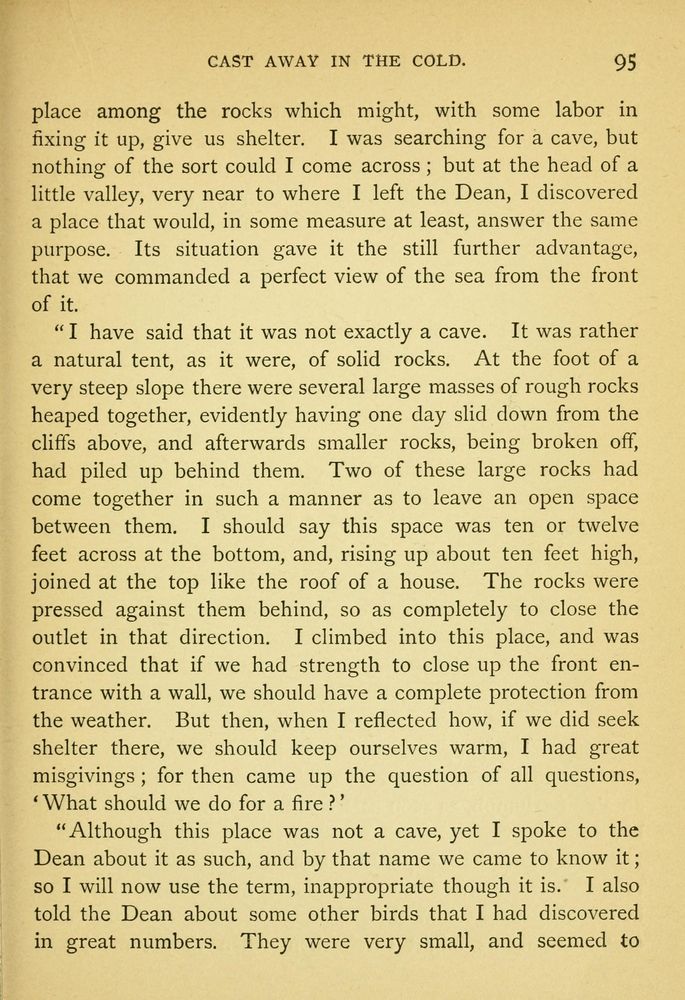 CAST AWAY IN THE COLD. 95

place among the rocks which might, with some labor in fixing it up, give us shelter. I was searching for a cave, but nothing of the sort could I come across; but at the head of a little valley, very near to where I left the Dean, I discovered a place that would, in some measure at least, answer the same purpose. Its situation gave it the still further advantage, that we commanded a perfect view of the sea from the front of it.

"I have said that it was not exactly a cave. It was rather a natural tent, as it were, of solid rocks. At the foot of a very steep slope there were several large masses of rough rocks heaped together, evidently having one day slid down from the cliffs above, and afterwards smaller rocks, being broken off, had piled up behind them. Two of these large rocks had come together in such a manner as to leave an open space between them. I should say this space was ten or twelve feet across at the bottom, and, rising up about ten feet high, joined at the top like the roof of a house. The rocks were pressed against them behind, so as completely to close the outlet in that direction. I climbed into this place, and was convinced that if we had strength to close up the front entrance with a wall, we should have a complete protection from the weather. But then, when I reflected how, if we did seek shelter there, we should keep ourselves warm, I had great misgivings; for then came up the question of all questions, 'What should we do for a fire?'

"Although this place was not a cave, yet I spoke to the Dean about it as such, and by that name we came to know it; so I will now use the term, inappropriate though it is. I also told the Dean about some other birds that I had discovered in great numbers. They were very small, and seemed to